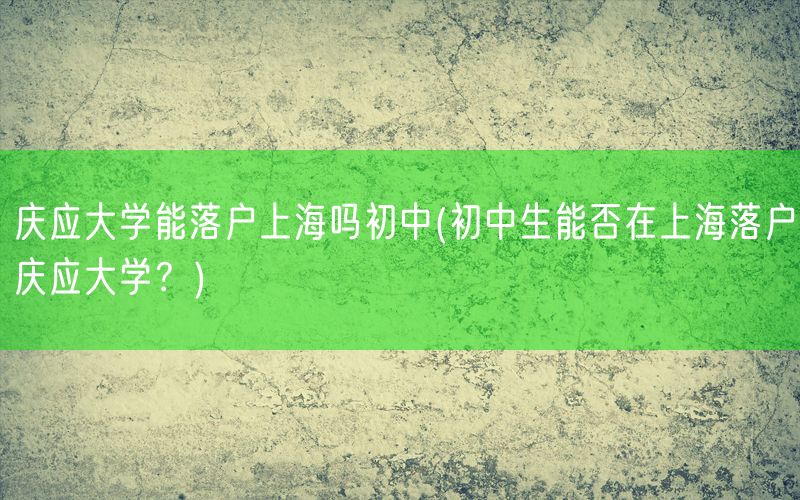 庆应大学能落户上海吗初中(初中生能否在上海落户庆应大学？)